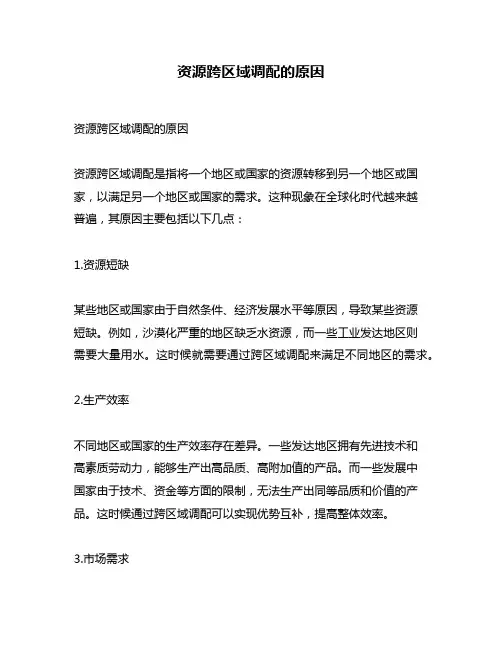 资源跨区域调配的原因

资源跨区域调配的原因

资源跨区域调配是指将一个地区或国家的资源转移到另一个地区或国家，以满足另一个地区或国家的需求。这种现象在全球化时代越来越普遍，其原因主要包括以下几点：

1.资源短缺

某些地区或国家由于自然条件、经济发展水平等原因，导致某些资源短缺。例如，沙漠化严重的地区缺乏水资源，而一些工业发达地区则需要大量用水。这时候就需要通过跨区域调配来满足不同地区的需求。

2.生产效率

不同地区或国家的生产效率存在差异。一些发达地区拥有先进技术和高素质劳动力，能够生产出高品质、高附加值的产品。而一些发展中国家由于技术、资金等方面的限制，无法生产出同等品质和价值的产品。这时候通过跨区域调配可以实现优势互补，提高整体效率。

3.市场需求